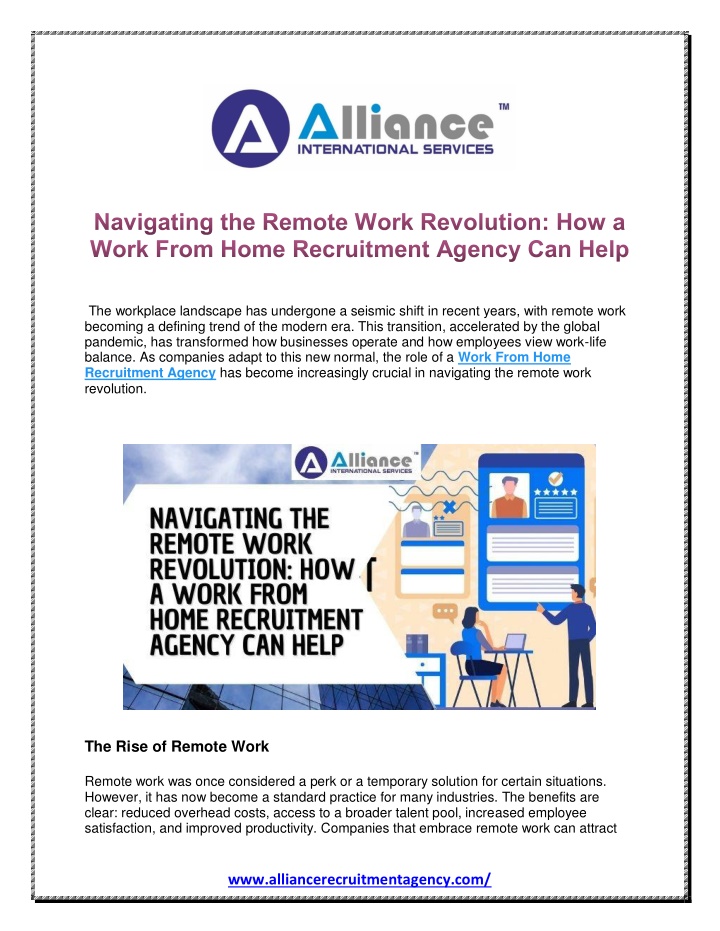 Alliance™
INTERNATIONAL SERVICES

Navigating the Remote Work Revolution: How a Work From Home Recruitment Agency Can Help

The workplace landscape has undergone a seismic shift in recent years, with remote work becoming a defining trend of the modern era. This transition, accelerated by the global pandemic, has transformed how businesses operate and how employees view work-life balance. As companies adapt to this new normal, the role of a Work From Home Recruitment Agency has become increasingly crucial in navigating the remote work revolution.

Alliance™
INTERNATIONAL SERVICES

NAVIGATING THE REMOTE WORK REVOLUTION: HOW A WORK FROM HOME RECRUITMENT AGENCY CAN HELP

The Rise of Remote Work

Remote work was once considered a perk or a temporary solution for certain situations. However, it has now become a standard practice for many industries. The benefits are clear: reduced overhead costs, access to a broader talent pool, increased employee satisfaction, and improved productivity. Companies that embrace remote work can attract

www.alliancerecruitmentagency.com/